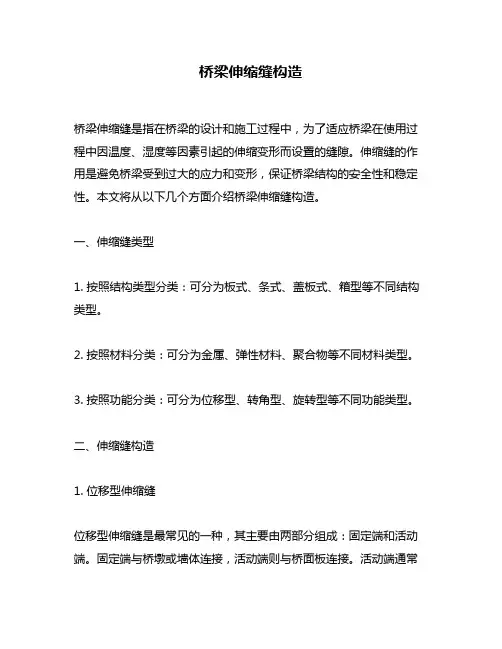 桥梁伸缩缝构造

桥梁伸缩缝是指在桥梁的设计和施工过程中，为了适应桥梁在使用过程中因温度、湿度等因素引起的伸缩变形而设置的缝隙。伸缩缝的作用是避免桥梁受到过大的应力和变形，保证桥梁结构的安全性和稳定性。本文将从以下几个方面介绍桥梁伸缩缝构造。

一、伸缩缝类型

1. 按照结构类型分类：可分为板式、条式、盖板式、箱型等不同结构类型。

2. 按照材料分类：可分为金属、弹性材料、聚合物等不同材料类型。

3. 按照功能分类：可分为位移型、转角型、旋转型等不同功能类型。

二、伸缩缝构造

1. 位移型伸缩缝

位移型伸缩缝是最常见的一种，其主要由两部分组成：固定端和活动端。固定端与桥墩或墙体连接，活动端则与桥面板连接。活动端通常